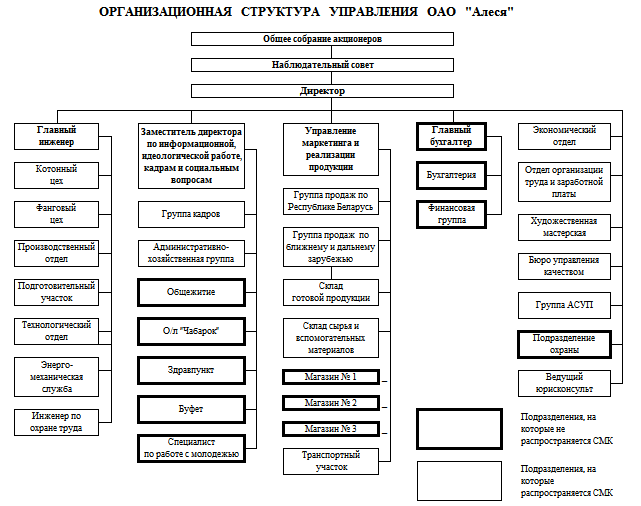 ОРГАНИЗАЦИОННАЯ СТРУКТУРА УПРАВЛЕНИЯ ОАО "Алеся"

Общее собрание акционеров

Наблюдательный совет

Директор

Главный инженер

Котонный цех

Фанговый цех

Производственный отдел

Подготовительный участок

Технологический отдел

Энерго-механическая служба

Инженер по охране труда

Заместитель директора по информационной, идеологической работе, кадрам и социальным вопросам

Группа кадров

Административно-хозяйственная группа

Общежитие

О/л "Чабарок"

Здравпункт

Буфет

Специалист по работе с молодежью

Управление маркетинга и реализации продукции

Группа продаж по Республике Беларусь

Группа продаж по ближнему и дальнему зарубежью

Склад готовой продукции

Склад сырья и вспомогательных материалов

Магазин № 1

Магазин № 2

Магазин № 3

Транспортный участок

Главный бухгалтер

Бухгалтерия

Финансовая группа

Экономический отдел

Отдел организации труда и заработной платы

Художественная мастерская

Бюро управления качеством

Группа АСУП

Подразделение охраны

Ведущий юрисконсульт

Подразделения, на которые не распространяется СМК

Подразделения, на которые распространяется СМК